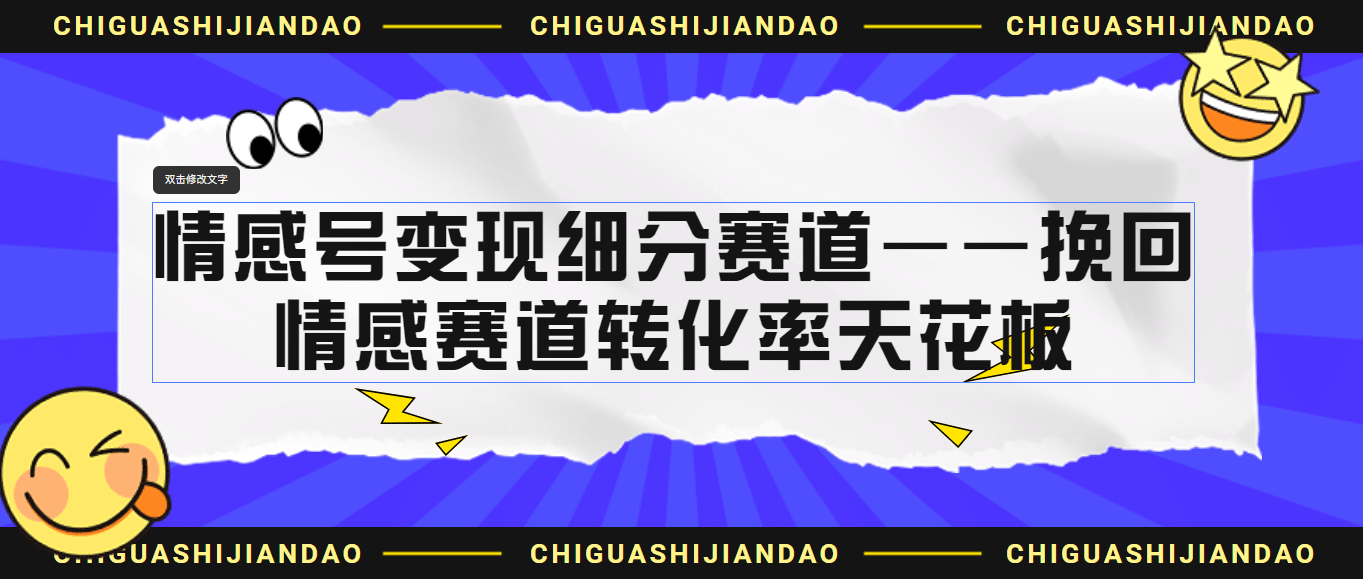 CHIGUASHIJIANDAO CHIGUASHIJIANDAO CHIGUASHIJIANDAO

双击修改文字

情感号变现细分赛道——挽回情感赛道转化率天花板

CHIGUASHIJIANDAO CHIGUASHIJIANDAO CHIGUASHIJIANDAO